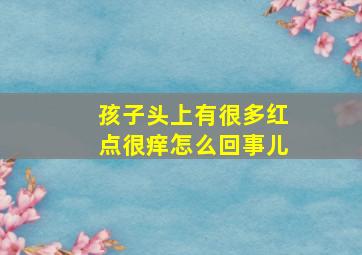 孩子头上有很多红点很痒怎么回事儿